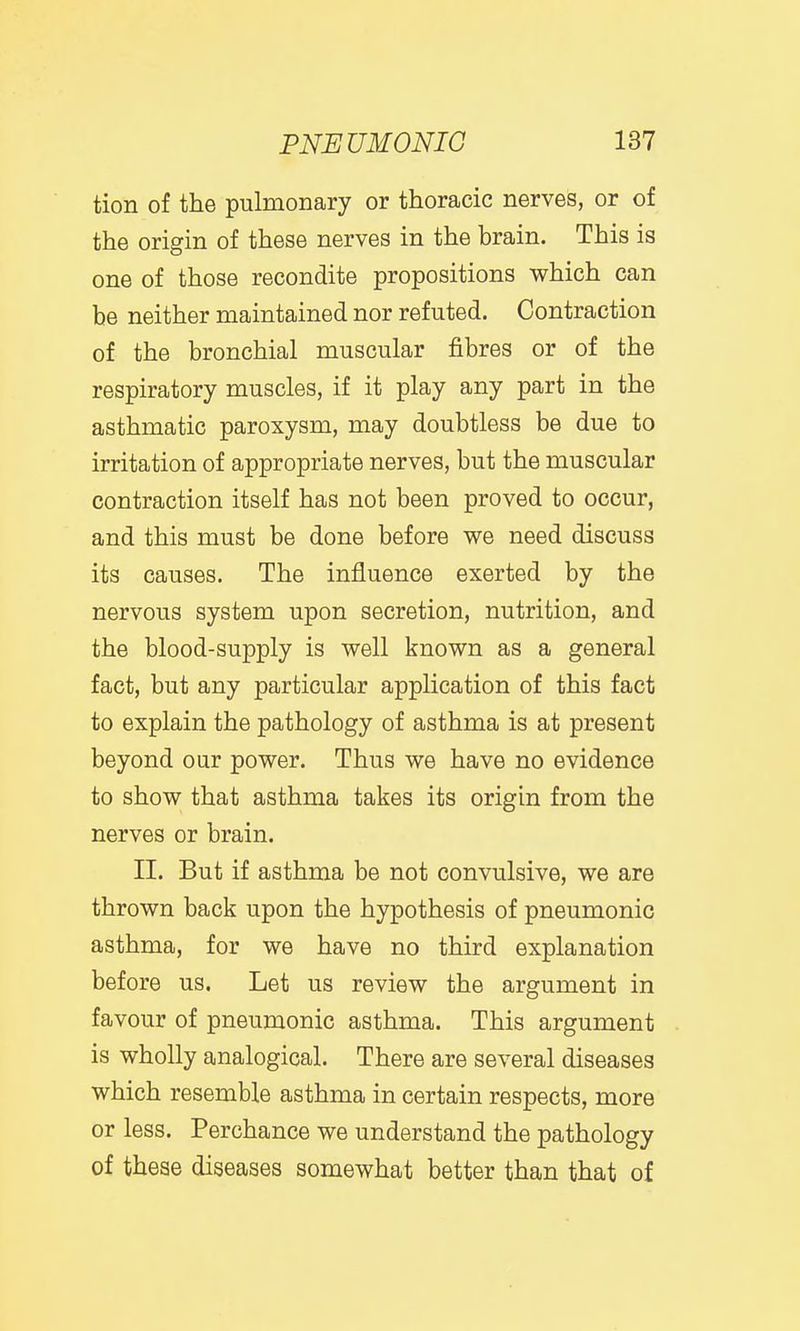 PNEUMONIC 137

tion of the pulmonary or thoracic nerves, or of the origin of these nerves in the brain. This is one of those recondite propositions which can be neither maintained nor refuted. Contraction of the bronchial muscular fibres or of the respiratory muscles, if it play any part in the asthmatic paroxysm, may doubtless be due to irritation of appropriate nerves, but the muscular contraction itself has not been proved to occur, and this must be done before we need discuss its causes. The influence exerted by the nervous system upon secretion, nutrition, and the blood-supply is well known as a general fact, but any particular application of this fact to explain the pathology of asthma is at present beyond our power. Thus we have no evidence to show that asthma takes its origin from the nerves or brain.

II. But if asthma be not convulsive, we are thrown back upon the hypothesis of pneumonic asthma, for we have no third explanation before us. Let us review the argument in favour of pneumonic asthma. This argument is wholly analogical. There are several diseases which resemble asthma in certain respects, more or less. Perchance we understand the pathology of these diseases somewhat better than that of